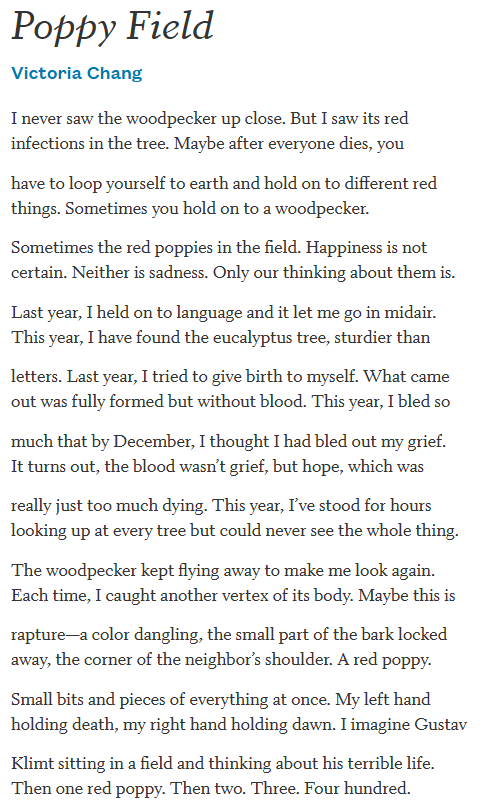 Poppy Field

Victoria Chang

I never saw the woodpecker up close. But I saw its red infections in the tree. Maybe after everyone dies, you

have to loop yourself to earth and hold on to different red things. Sometimes you hold on to a woodpecker.

Sometimes the red poppies in the field. Happiness is not certain. Neither is sadness. Only our thinking about them is.

Last year, I held on to language and it let me go in midair. This year, I have found the eucalyptus tree, sturdier than

letters. Last year, I tried to give birth to myself. What came out was fully formed but without blood. This year, I bled so

much that by December, I thought I had bled out my grief. It turns out, the blood wasn't grief, but hope, which was

really just too much dying. This year, I've stood for hours looking up at every tree but could never see the whole thing.

The woodpecker kept flying away to make me look again. Each time, I caught another vertex of its body. Maybe this is

rapture—a color dangling, the small part of the bark locked away, the corner of the neighbor's shoulder. A red poppy.

Small bits and pieces of everything at once. My left hand holding death, my right hand holding dawn. I imagine Gustav

Klimt sitting in a field and thinking about his terrible life. Then one red poppy. Then two. Three. Four hundred.